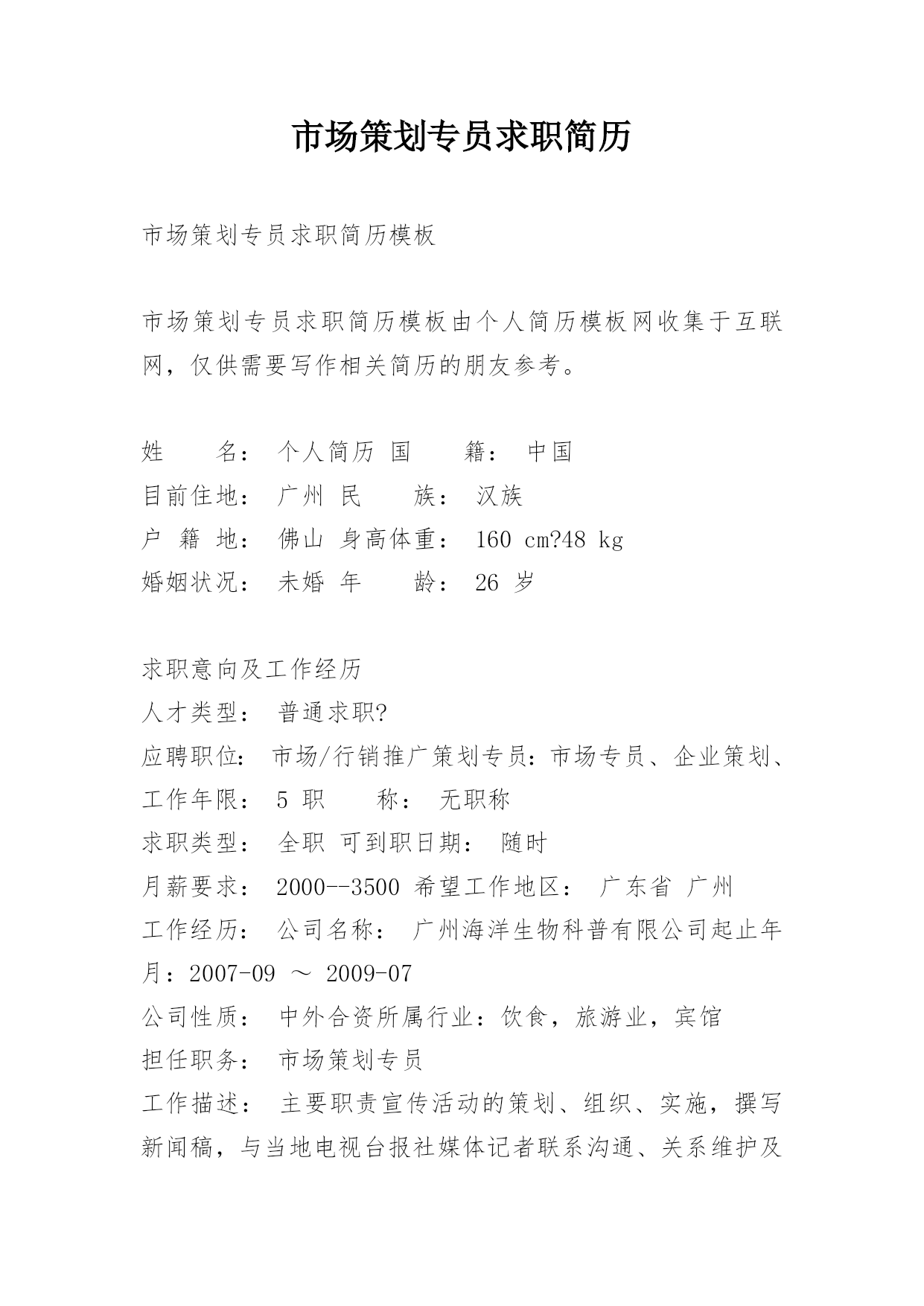 市场策划专员求职简历

市场策划专员求职简历模板

市场策划专员求职简历模板由个人简历模板网收集于互联网，仅供需要写作相关简历的朋友参考。

姓　　名： 个人简历 国　　籍： 中国
目前住地： 广州 民　　族： 汉族
户 籍 地： 佛山 身高体重： 160 cm?48 kg
婚姻状况： 未婚 年　　龄： 26 岁

求职意向及工作经历
人才类型： 普通求职?
应聘职位： 市场/行销推广策划专员：市场专员、企业策划、
工作年限： 5 职　　称： 无职称
求职类型： 全职 可到职日期： 随时
月薪要求： 2000--3500 希望工作地区： 广东省 广州
工作经历： 公司名称： 广州海洋生物科普有限公司起止年月：2007-09 ～ 2009-07
公司性质： 中外合资所属行业：饮食，旅游业，宾馆
担任职务： 市场策划专员
工作描述： 主要职责宣传活动的策划、组织、实施，撰写新闻稿，与当地电视台报社媒体记者联系沟通、关系维护及